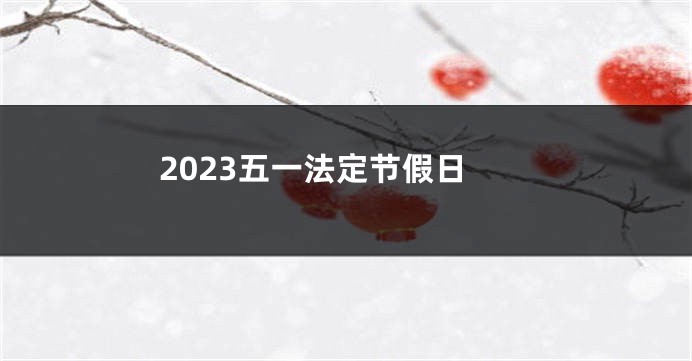 2023五一法定节假日